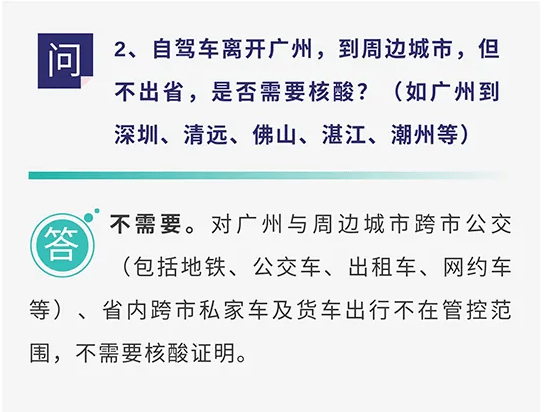 问

2、自驾车离开广州，到周边城市，但不出省，是否需要核酸？（如广州到深圳、清远、佛山、湛江、潮州等）

答

不需要。对广州与周边城市跨市公交（包括地铁、公交车、出租车、网约车等）、省内跨市私家车及货车出行不在管控范围，不需要核酸证明。